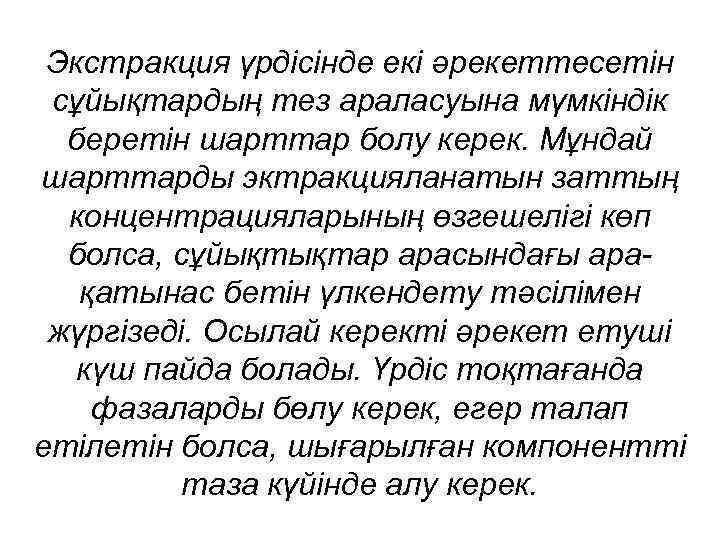 Экстракция үрдісінде екі әрекеттесетін сұйықтардың тез араласуына мүмкіндік беретін шарттар болу керек. Мұндай шарттарды эктракцияланатын заттың концентрацияларының өзгешелігі көп болса, сұйықтықтар арасындағы арақатынас бетін үлкендету тәсілімен жүргізеді. Осылай керекті әрекет етуші күш пайда болады. Үрдіс тоқтағанда фазаларды бөлу керек, егер талап етілетін болса, шығарылған компонентті таза күйінде алу керек.